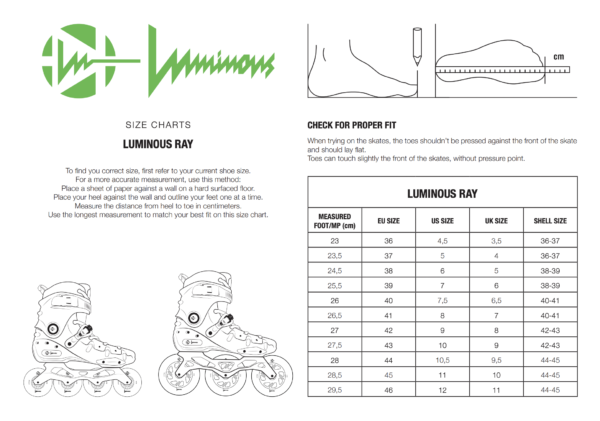 Luminous

SIZE CHARTS

LUMINOUS RAY

To find you correct size, first refer to your current shoe size.
For a more accurate measurement, use this method:
Place a sheet of paper against a wall on a hard surfaced floor.
Place your heel against the wall and outline your feet one at a time.
Measure the distance from heel to toe in centimeters.
Use the longest measurement to match your best fit on this size chart.

cm

CHECK FOR PROPER FIT

When trying on the skates, the toes shouldn't be pressed against the front of the skate and should lay flat.
Toes can touch slightly the front of the skates, without pressure point.

LUMINOUS RAY

| MEASURED FOOT/MP (cm) | EU SIZE | US SIZE | UK SIZE | SHELL SIZE |
|---|---|---|---|---|
| 23 | 36 | 4,5 | 3,5 | 36-37 |
| 23,5 | 37 | 5 | 4 | 36-37 |
| 24,5 | 38 | 6 | 5 | 38-39 |
| 25,5 | 39 | 7 | 6 | 38-39 |
| 26 | 40 | 7,5 | 6,5 | 40-41 |
| 26,5 | 41 | 8 | 7 | 40-41 |
| 27 | 42 | 9 | 8 | 42-43 |
| 27,5 | 43 | 10 | 9 | 42-43 |
| 28 | 44 | 10,5 | 9,5 | 44-45 |
| 28,5 | 45 | 11 | 10 | 44-45 |
| 29,5 | 46 | 12 | 11 | 44-45 |